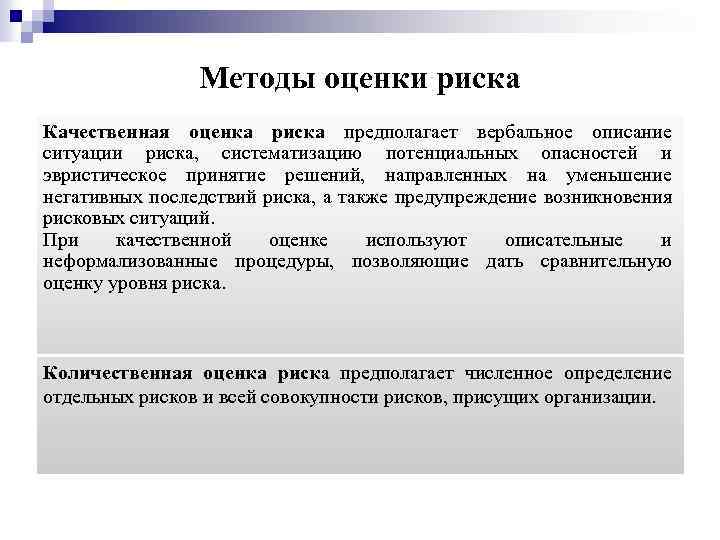 Методы оценки риска

Качественная оценка риска предполагает вербальное описание ситуации риска, систематизацию потенциальных опасностей и эвристическое принятие решений, направленных на уменьшение негативных последствий риска, а также предупреждение возникновения рисковых ситуаций.

При качественной оценке используют описательные и неформализованные процедуры, позволяющие дать сравнительную оценку уровня риска.

Количественная оценка риска предполагает численное определение отдельных рисков и всей совокупности рисков, присущих организации.